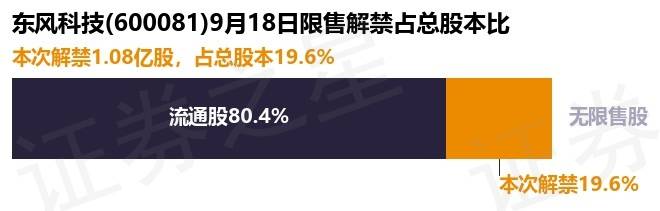 东风科技(600081)9月18日限售解禁占总股本比

本次解禁1.08亿股，占总股本19.6%

流通股80.4%

无限售股

本次解禁19.6%

证券之星

证券